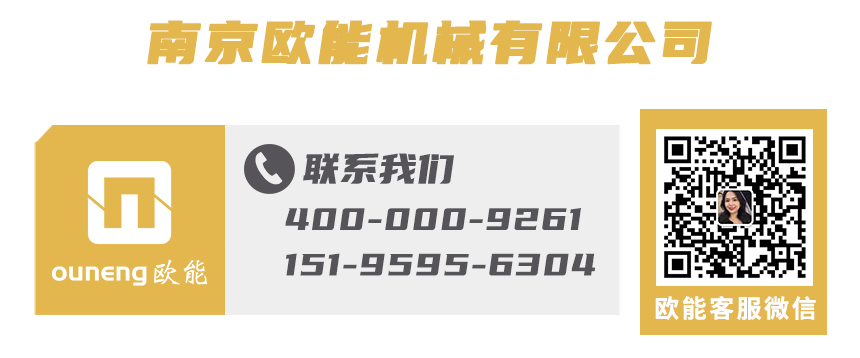 南京欧能机械有限公司

ouneng 欧能

联系我们
400-000-9261
151-9595-6304

欧能客服微信